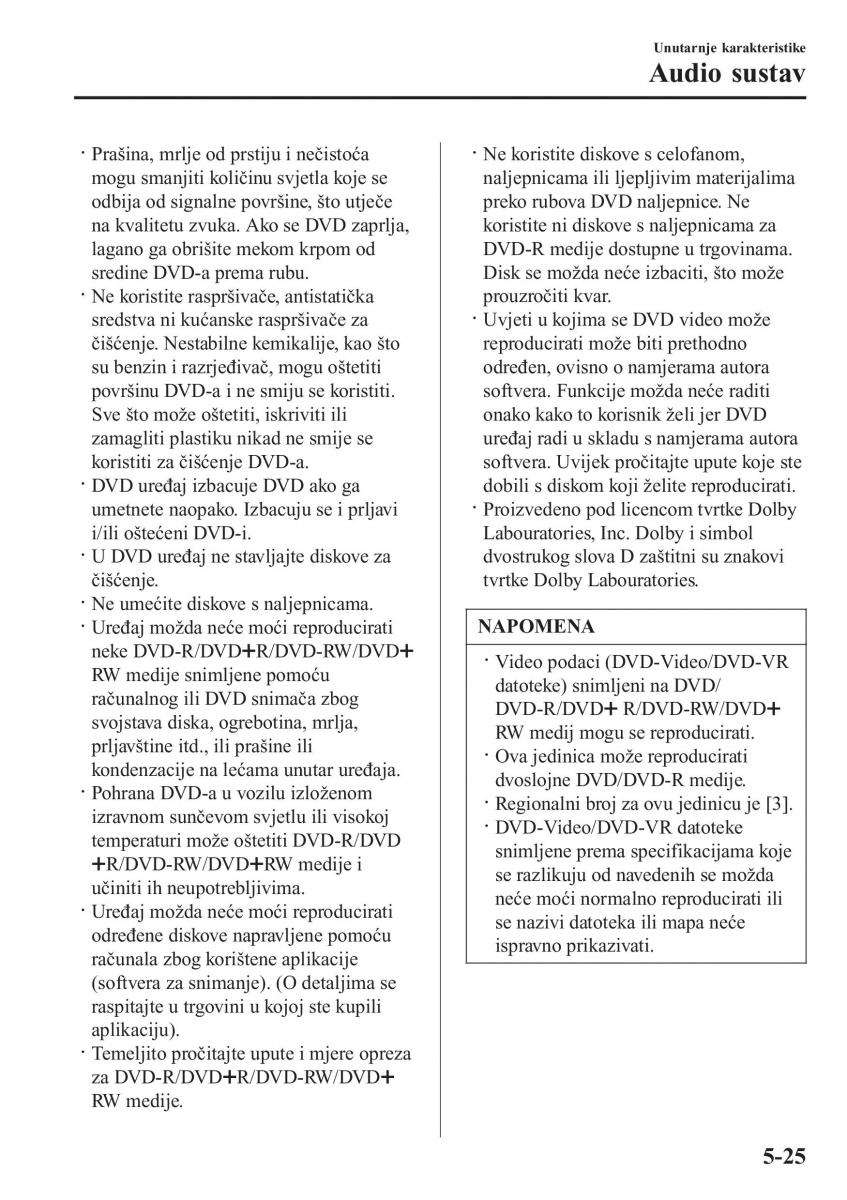 Unutarnje karakteristike
Audio sustav

· Prašina, mrlje od prstiju i nečistoća mogu smanjiti količinu svjetla koje se odbija od signalne površine, što utječe na kvalitetu zvuka. Ako se DVD zaprlja, lagano ga obrišite mekom krpom od sredine DVD-a prema rubu.
· Ne koristite raspršivače, antistatička sredstva ni kućanske raspršivače za čišćenje. Nestabilne kemikalije, kao što su benzin i razrjeđivač, mogu oštetiti površinu DVD-a i ne smiju se koristiti. Sve što može oštetiti, iskriviti ili zamagliti plastiku nikad ne smije se koristiti za čišćenje DVD-a.
· DVD uređaj izbacuje DVD ako ga umetnete naopako. Izbacuju se i prljavi i/ili oštećeni DVD-i.
· U DVD uređaj ne stavljajte diskove za čišćenje.
· Ne umećite diskove s naljepnicama.
· Uređaj možda neće moći reproducirati neke DVD-R/DVD+R/DVD-RW/DVD+RW medije snimljene pomoću računalnog ili DVD snimača zbog svojstava diska, ogrebotina, mrlja, prljavštine itd., ili prašine ili kondenzacije na lećama unutar uređaja.
· Pohrana DVD-a u vozilu izloženom izravnom sunčevom svjetlu ili visokoj temperaturi može oštetiti DVD-R/DVD+R/DVD-RW/DVD+RW medije i učiniti ih neupotrebljivima.
· Uređaj možda neće moći reproducirati određene diskove napravljene pomoću računala zbog korištene aplikacije (softvera za snimanje). (O detaljima se raspitajte u trgovini u kojoj ste kupili aplikaciju).
· Temeljito pročitajte upute i mjere opreza za DVD-R/DVD+R/DVD-RW/DVD+RW medije.

· Ne koristite diskove s celofanom, naljepnicama ili ljepljivim materijalima preko rubova DVD naljepnice. Ne koristite ni diskove s naljepnicama za DVD-R medije dostupne u trgovinama. Disk se možda neće izbaciti, što može prouzročiti kvar.
· Uvjeti u kojima se DVD video može reproducirati može biti prethodno određen, ovisno o namjerama autora softvera. Funkcije možda neće raditi onako kako to korisnik želi jer DVD uređaj radi u skladu s namjerama autora softvera. Uvijek pročitajte upute koje ste dobili s diskom koji želite reproducirati.
· Proizvedeno pod licencom tvrtke Dolby Labouratories, Inc. Dolby i simbol dvostrukog slova D zaštitni su znakovi tvrtke Dolby Labouratories.

NAPOMENA

· Video podaci (DVD-Video/DVD-VR datoteke) snimljeni na DVD/DVD-R/DVD+ R/DVD-RW/DVD+RW medij mogu se reproducirati.
· Ova jedinica može reproducirati dvoslojne DVD/DVD-R medije.
· Regionalni broj za ovu jedinicu je [3].
· DVD-Video/DVD-VR datoteke snimljene prema specifikacijama koje se razlikuju od navedenih se možda neće moći normalno reproducirati ili se nazivi datoteka ili mapa neće ispravno prikazivati.

5-25